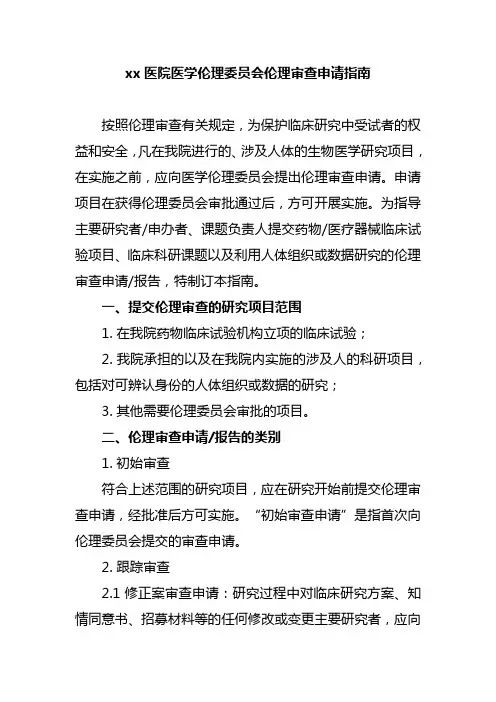 xx 医院医学伦理委员会伦理审查申请指南

按照伦理审查有关规定，为保护临床研究中受试者的权益和安全，凡在我院进行的、涉及人体的生物医学研究项目，在实施之前，应向医学伦理委员会提出伦理审查申请。申请项目在获得伦理委员会审批通过后，方可开展实施。为指导主要研究者/申办者、课题负责人提交药物/医疗器械临床试验项目、临床科研课题以及利用人体组织或数据研究的伦理审查申请/报告，特制订本指南。

一、提交伦理审查的研究项目范围

1. 在我院药物临床试验机构立项的临床试验；

2. 我院承担的以及在我院内实施的涉及人的科研项目，包括对可辨认身份的人体组织或数据的研究；

3. 其他需要伦理委员会审批的项目。

二、伦理审查申请/报告的类别

1. 初始审查

符合上述范围的研究项目，应在研究开始前提交伦理审查申请，经批准后方可实施。“初始审查申请”是指首次向伦理委员会提交的审查申请。

2. 跟踪审查

2.1 修正案审查申请：研究过程中对临床研究方案、知情同意书、招募材料等的任何修改或变更主要研究者，应向